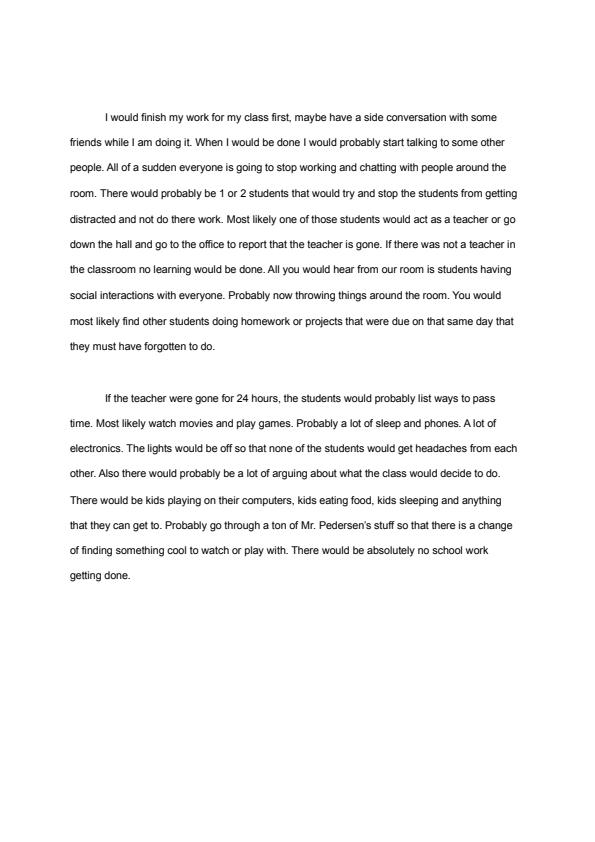 I would finish my work for my class first, maybe have a side conversation with some friends while I am doing it. When I would be done I would probably start talking to some other people. All of a sudden everyone is going to stop working and chatting with people around the room. There would probably be 1 or 2 students that would try and stop the students from getting distracted and not do there work. Most likely one of those students would act as a teacher or go down the hall and go to the office to report that the teacher is gone. If there was not a teacher in the classroom no learning would be done. All you would hear from our room is students having social interactions with everyone. Probably now throwing things around the room. You would most likely find other students doing homework or projects that were due on that same day that they must have forgotten to do.

If the teacher were gone for 24 hours, the students would probably list ways to pass time. Most likely watch movies and play games. Probably a lot of sleep and phones. A lot of electronics. The lights would be off so that none of the students would get headaches from each other. Also there would probably be a lot of arguing about what the class would decide to do. There would be kids playing on their computers, kids eating food, kids sleeping and anything that they can get to. Probably go through a ton of Mr. Pedersen's stuff so that there is a change of finding something cool to watch or play with. There would be absolutely no school work getting done.